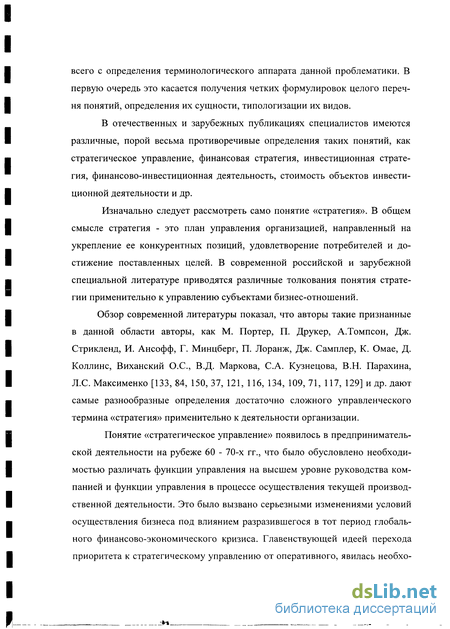 всего с определения терминологического аппарата данной проблематики. В первую очередь это касается получения четких формулировок целого перечня понятий, определения их сущности, типологизации их видов.

В отечественных и зарубежных публикациях специалистов имеются различные, порой весьма противоречивые определения таких понятий, как стратегическое управление, финансовая стратегия, инвестиционная стратегия, финансово-инвестиционная деятельность, стоимость объектов инвестиционной деятельности и др.

Изначально следует рассмотреть само понятие «стратегия». В общем смысле стратегия - это план управления организацией, направленный на укрепление ее конкурентных позиций, удовлетворение потребителей и достижение поставленных целей. В современной российской и зарубежной специальной литературе приводятся различные толкования понятия стратегии применительно к управлению субъектами бизнес-отношений.

Обзор современной литературы показал, что авторы такие признанные в данной области авторы, как М. Портер, П. Друкер, А.Томпсон, Дж. Стрикленд, И. Ансофф, Г. Минцберг, П. Лоранж, Дж. Самплер, К. Омае, Д. Коллинс, Виханский О.С., В.Д. Маркова, С.А. Кузнецова, В.Н. Парахина, Л.С. Максименко [133, 84, 150, 37, 121, 116, 134, 109, 71, 117, 129] и др. дают самые разнообразные определения достаточно сложного управленческого термина «стратегия» применительно к деятельности организации.

Понятие «стратегическое управление» появилось в предпринимательской деятельности на рубеже 60 - 70-х гг., что было обусловлено необходимостью различать функции управления на высшем уровне руководства компанией и функции управления в процессе осуществления текущей производственной деятельности. Это было вызвано серьезными изменениями условий осуществления бизнеса под влиянием разразившегося в тот период глобального финансово-экономического кризиса. Главенствующей идеей перехода приоритета к стратегическому управлению от оперативного, явилась необхо-

dsLib.net
библиотека диссертаций